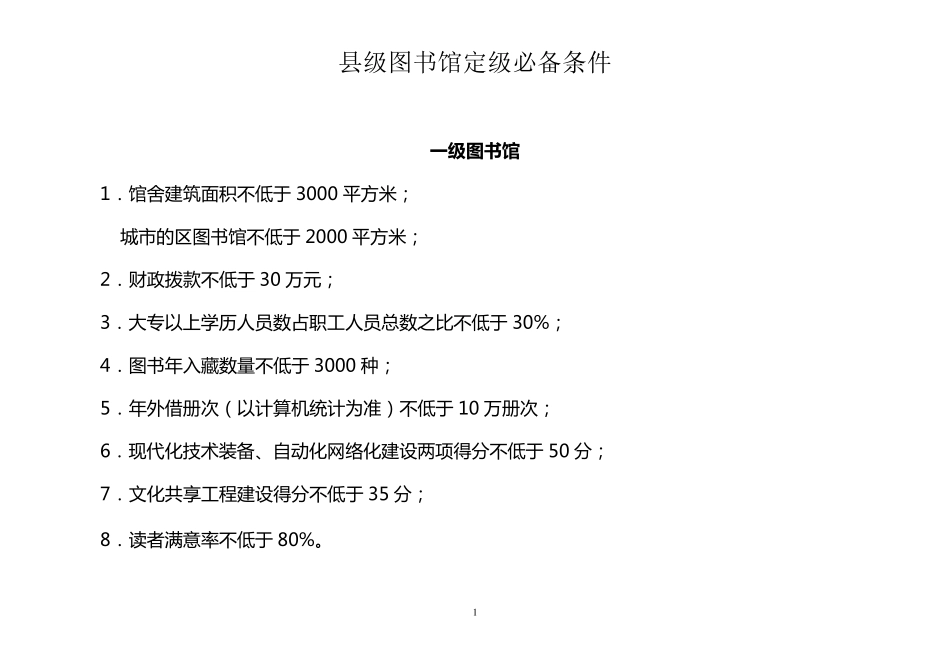 县级图书馆定级必备条件

一级图书馆

1．馆舍建筑面积不低于 3000 平方米；

城市的区图书馆不低于 2000 平方米；

2．财政拨款不低于 30 万元；

3．大专以上学历人员数占职工人员总数之比不低于 30%；

4．图书年入藏数量不低于 3000 种；

5．年外借册次（以计算机统计为准）不低于 10 万册次；

6．现代化技术装备、自动化网络化建设两项得分不低于 50 分；

7．文化共享工程建设得分不低于 35 分；

8．读者满意率不低于 80%。

1